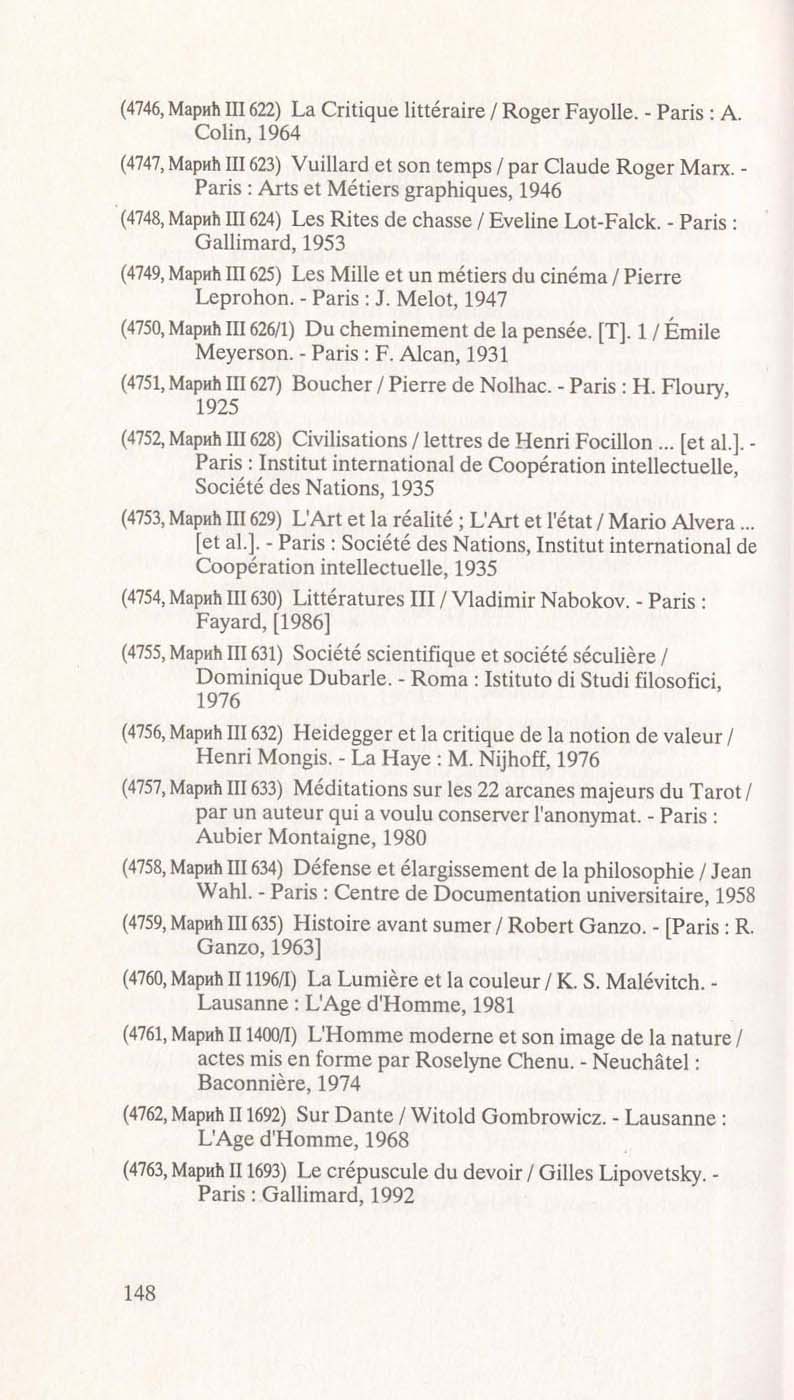 (4746, Марић III 622) La Critique littéraire / Roger Fayolle. - Paris : A. Colin, 1964

(4747, Марић III 623) Vuillard et son temps / par Claude Roger Marx. - Paris : Arts et Métiers graphiques, 1946

(4748, Марић III 624) Les Rites de chasse / Eveline Lot-Falck. - Paris : Gallimard, 1953

(4749, Марић III 625) Les Mille et un métiers du cinéma / Pierre Leprohon. - Paris : J. Melot, 1947

(4750, Марић III 626/1) Du cheminement de la pensée. [T]. 1 / Émile Meyerson. - Paris : F. Alcan, 1931

(4751, Марић III 627) Boucher / Pierre de Nolhac. - Paris : H. Floury, 1925

(4752, Марић III 628) Civilisations / lettres de Henri Focillon ... [et al.]. - Paris : Institut international de Coopération intellectuelle, Société des Nations, 1935

(4753, Марић III 629) L'Art et la réalité ; L'Art et l'état / Mario Alvera ... [et al.]. - Paris : Société des Nations, Institut international de Coopération intellectuelle, 1935

(4754, Марић III 630) Littératures III / Vladimir Nabokov. - Paris : Fayard, [1986]

(4755, Марић III 631) Société scientifique et société séculière / Dominique Dubarle. - Roma : Istituto di Studi filosofici, 1976

(4756, Марић III 632) Heidegger et la critique de la notion de valeur / Henri Mongis. - La Haye : M. Nijhoff, 1976

(4757, Марић III 633) Méditations sur les 22 arcanes majeurs du Tarot / par un auteur qui a voulu conserver l'anonymat. - Paris : Aubier Montaigne, 1980

(4758, Марић III 634) Défense et élargissement de la philosophie / Jean Wahl. - Paris : Centre de Documentation universitaire, 1958

(4759, Марић III 635) Histoire avant sumer / Robert Ganzo. - [Paris : R. Ganzo, 1963]

(4760, Марић II 1196/I) La Lumière et la couleur / K. S. Malévitch. - Lausanne : L'Age d'Homme, 1981

(4761, Марић II 1400/I) L'Homme moderne et son image de la nature / actes mis en forme par Roselyne Chenu. - Neuchâtel : Baconnière, 1974

(4762, Марић II 1692) Sur Dante / Witold Gombrowicz. - Lausanne : L'Age d'Homme, 1968

(4763, Марић II 1693) Le crépuscule du devoir / Gilles Lipovetsky. - Paris : Gallimard, 1992

148